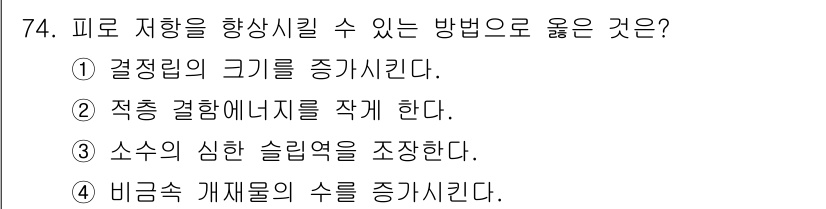 74. 피로 저항을 향상시킬 수 있는 방법으로 옳은 것은?
① 결정립의 크기를 증가시킨다.
② 적층 결함에너지를 작게 한다.
③ 소수의 심한 슬립역을 조장한다.
④ 비금속 개재물의 수를 증가시킨다.